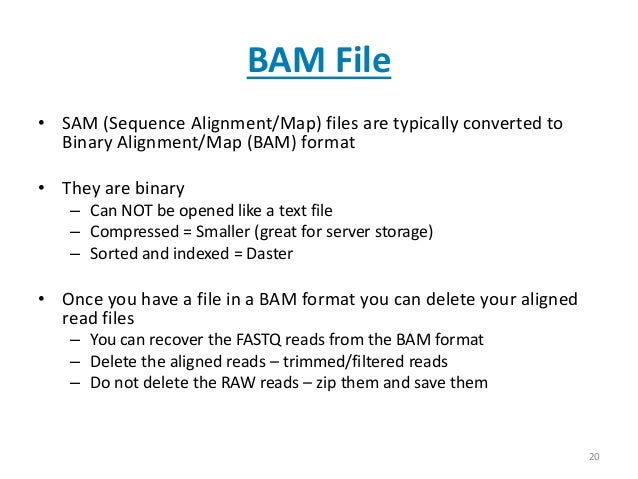 BAM File

• SAM (Sequence Alignment/Map) files are typically converted to Binary Alignment/Map (BAM) format

• They are binary
– Can NOT be opened like a text file
– Compressed = Smaller (great for server storage)
– Sorted and indexed = Daster

• Once you have a file in a BAM format you can delete your aligned read files
– You can recover the FASTQ reads from the BAM format
– Delete the aligned reads – trimmed/filtered reads
– Do not delete the RAW reads – zip them and save them

20